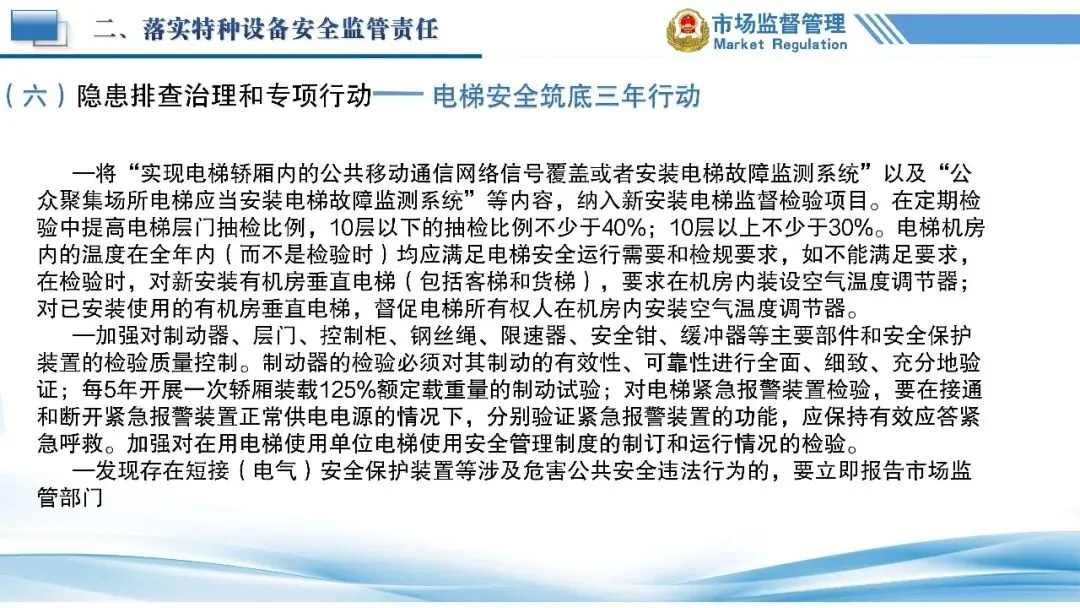 二、落实特种设备安全监管责任

市场监督管理
Market Regulation

（六）隐患排查治理和专项行动—— 电梯安全筑底三年行动

—将“实现电梯轿厢内的公共移动通信网络信号覆盖或者安装电梯故障监测系统”以及“公众聚集场所电梯应当安装电梯故障监测系统”等内容，纳入新安装电梯监督检验项目。在定期检验中提高电梯层门抽检比例，10层以下的抽检比例不少于40%；10层以上不少于30%。电梯机房内的温度在全年内（而不是检验时）均应满足电梯安全运行需要和检规要求，如不能满足要求，在检验时，对新安装有机房垂直电梯（包括客梯和货梯），要求在机房内装设空气温度调节器；对已安装使用的有机房垂直电梯，督促电梯所有权人在机房内安装空气温度调节器。

—加强对制动器、层门、控制柜、钢丝绳、限速器、安全钳、缓冲器等主要部件和安全保护装置的检验质量控制。制动器的检验必须对其制动的有效性、可靠性进行全面、细致、充分地验证；每5年开展一次轿厢装载125%额定载重量的制动试验；对电梯紧急报警装置检验，要在接通和断开紧急报警装置正常供电电源的情况下，分别验证紧急报警装置的功能，应保持有效应答紧急呼救。加强对在用电梯使用单位电梯使用安全管理制度的制订和运行情况的检验。

—发现存在短接（电气）安全保护装置等涉及危害公共安全违法行为的，要立即报告市场监管部门